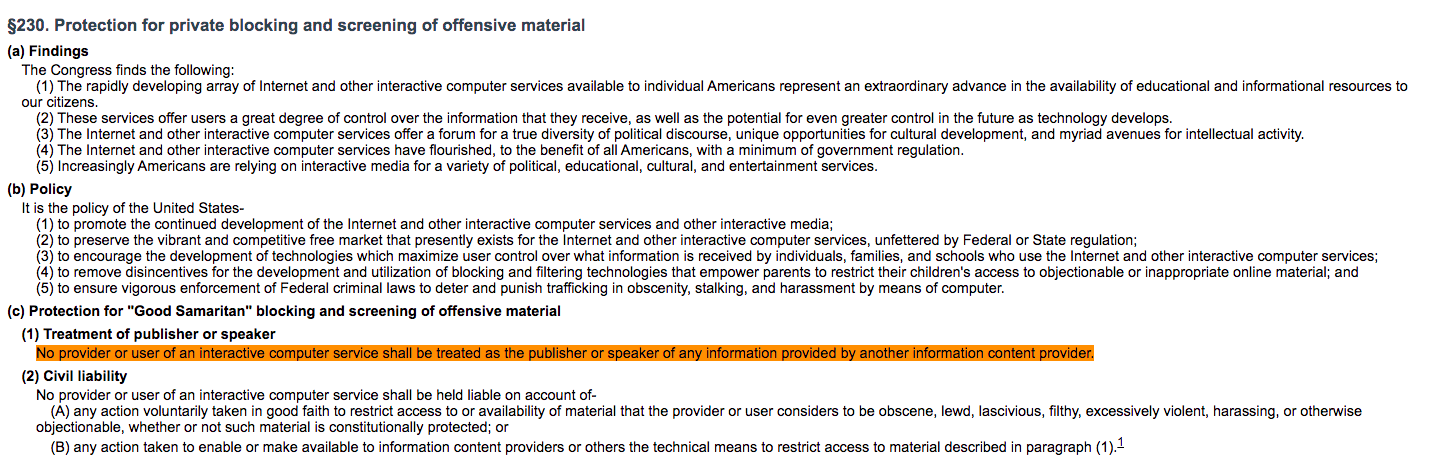 §230. Protection for private blocking and screening of offensive material

(a) Findings

The Congress finds the following:

(1) The rapidly developing array of Internet and other interactive computer services available to individual Americans represent an extraordinary advance in the availability of educational and informational resources to our citizens.

(2) These services offer users a great degree of control over the information that they receive, as well as the potential for even greater control in the future as technology develops.

(3) The Internet and other interactive computer services offer a forum for a true diversity of political discourse, unique opportunities for cultural development, and myriad avenues for intellectual activity.

(4) The Internet and other interactive computer services have flourished, to the benefit of all Americans, with a minimum of government regulation.

(5) Increasingly Americans are relying on interactive media for a variety of political, educational, cultural, and entertainment services.

(b) Policy

It is the policy of the United States-

(1) to promote the continued development of the Internet and other interactive computer services and other interactive media;

(2) to preserve the vibrant and competitive free market that presently exists for the Internet and other interactive computer services, unfettered by Federal or State regulation;

(3) to encourage the development of technologies which maximize user control over what information is received by individuals, families, and schools who use the Internet and other interactive computer services;

(4) to remove disincentives for the development and utilization of blocking and filtering technologies that empower parents to restrict their children's access to objectionable or inappropriate online material; and

(5) to ensure vigorous enforcement of Federal criminal laws to deter and punish trafficking in obscenity, stalking, and harassment by means of computer.

(c) Protection for "Good Samaritan" blocking and screening of offensive material

(1) Treatment of publisher or speaker

No provider or user of an interactive computer service shall be treated as the publisher or speaker of any information provided by another information content provider.

(2) Civil liability

No provider or user of an interactive computer service shall be held liable on account of-

(A) any action voluntarily taken in good faith to restrict access to or availability of material that the provider or user considers to be obscene, lewd, lascivious, filthy, excessively violent, harassing, or otherwise objectionable, whether or not such material is constitutionally protected; or

(B) any action taken to enable or make available to information content providers or others the technical means to restrict access to material described in paragraph (1).$^1$